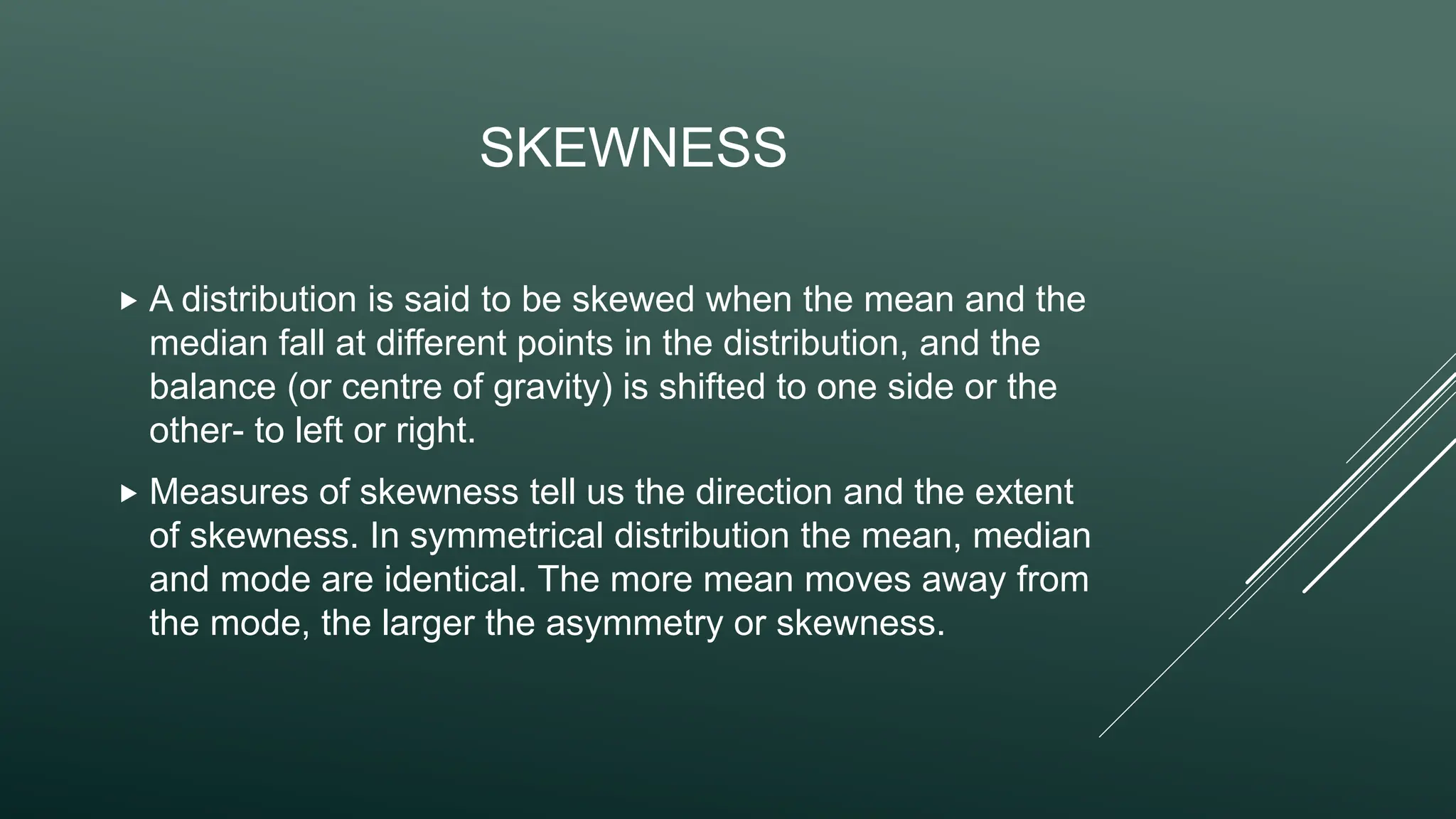 SKEWNESS

▸ A distribution is said to be skewed when the mean and the median fall at different points in the distribution, and the balance (or centre of gravity) is shifted to one side or the other- to left or right.

▸ Measures of skewness tell us the direction and the extent of skewness. In symmetrical distribution the mean, median and mode are identical. The more mean moves away from the mode, the larger the asymmetry or skewness.